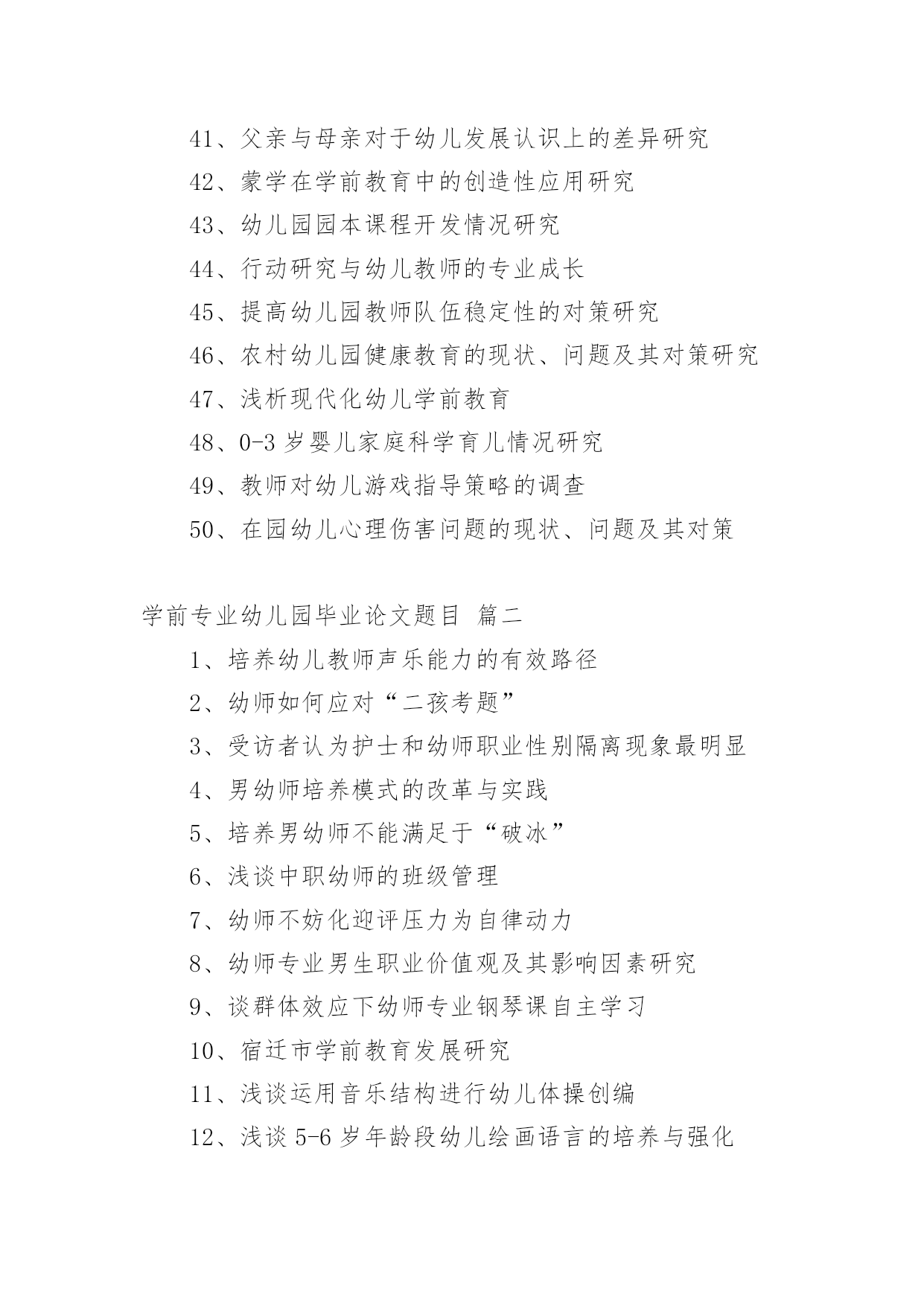 41、父亲与母亲对于幼儿发展认识上的差异研究

42、蒙学在学前教育中的创造性应用研究

43、幼儿园园本课程开发情况研究

44、行动研究与幼儿教师的专业成长

45、提高幼儿园教师队伍稳定性的对策研究

46、农村幼儿园健康教育的现状、问题及其对策研究

47、浅析现代化幼儿学前教育

48、0-3 岁婴儿家庭科学育儿情况研究

49、教师对幼儿游戏指导策略的调查

50、在园幼儿心理伤害问题的现状、问题及其对策

学前专业幼儿园毕业论文题目 篇二

1、培养幼儿教师声乐能力的有效路径

2、幼师如何应对“二孩考题”

3、受访者认为护士和幼师职业性别隔离现象最明显

4、男幼师培养模式的改革与实践

5、培养男幼师不能满足于“破冰”

6、浅谈中职幼师的班级管理

7、幼师不妨化迎评压力为自律动力

8、幼师专业男生职业价值观及其影响因素研究

9、谈群体效应下幼师专业钢琴课自主学习

10、宿迁市学前教育发展研究

11、浅谈运用音乐结构进行幼儿体操创编

12、浅谈 5-6 岁年龄段幼儿绘画语言的培养与强化